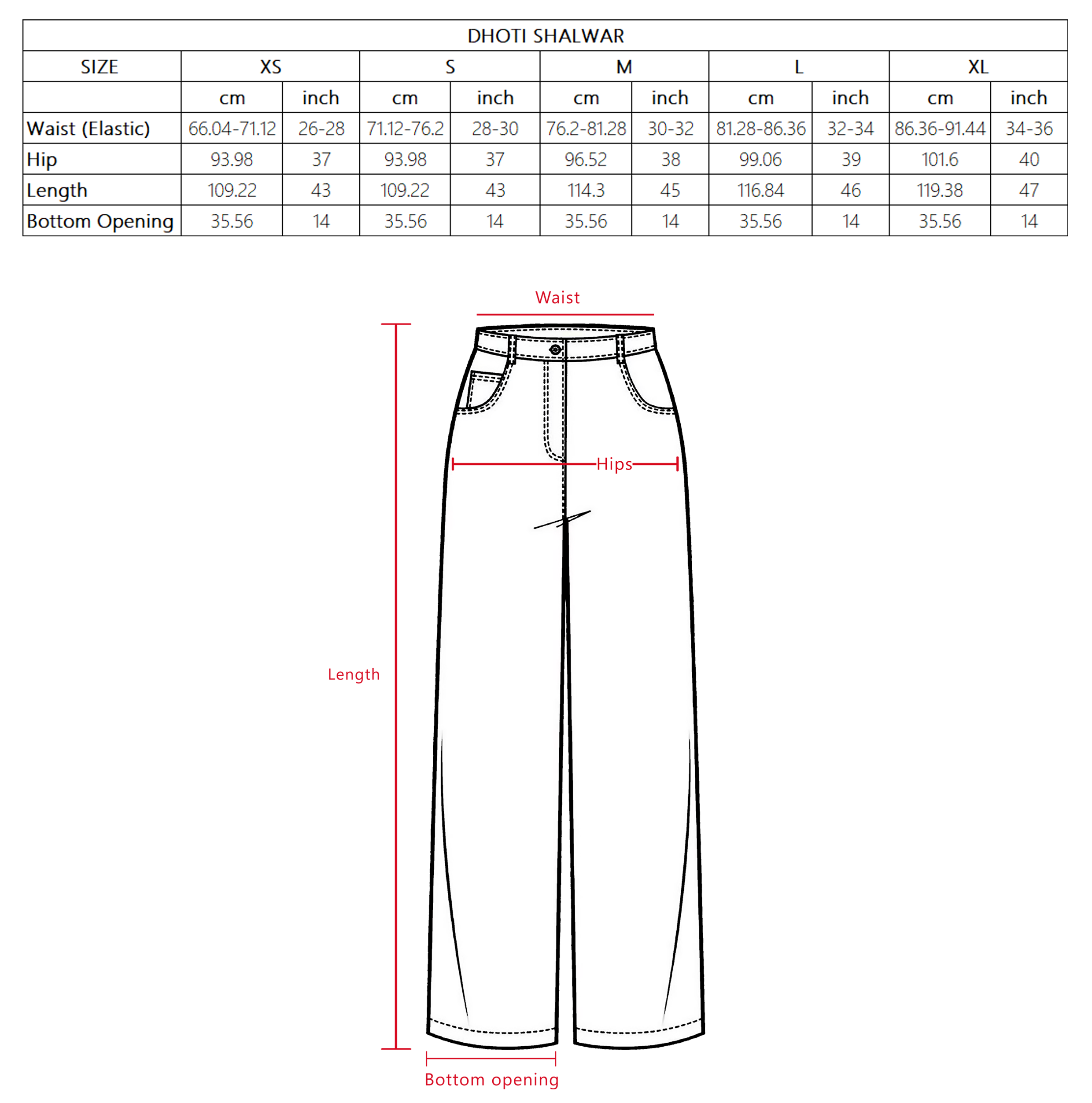 DHOTI SHALWAR

| SIZE | XS | | S | | M | | L | | XL | |
|---|---|---|---|---|---|---|---|---|---|---|
| | cm | inch | cm | inch | cm | inch | cm | inch | cm | inch |
| Waist (Elastic) | 66.04-71.12 | 26-28 | 71.12-76.2 | 28-30 | 76.2-81.28 | 30-32 | 81.28-86.36 | 32-34 | 86.36-91.44 | 34-36 |
| Hip | 93.98 | 37 | 93.98 | 37 | 96.52 | 38 | 99.06 | 39 | 101.6 | 40 |
| Length | 109.22 | 43 | 109.22 | 43 | 114.3 | 45 | 116.84 | 46 | 119.38 | 47 |
| Bottom Opening | 35.56 | 14 | 35.56 | 14 | 35.56 | 14 | 35.56 | 14 | 35.56 | 14 |

Waist

Hips

Length

Bottom opening